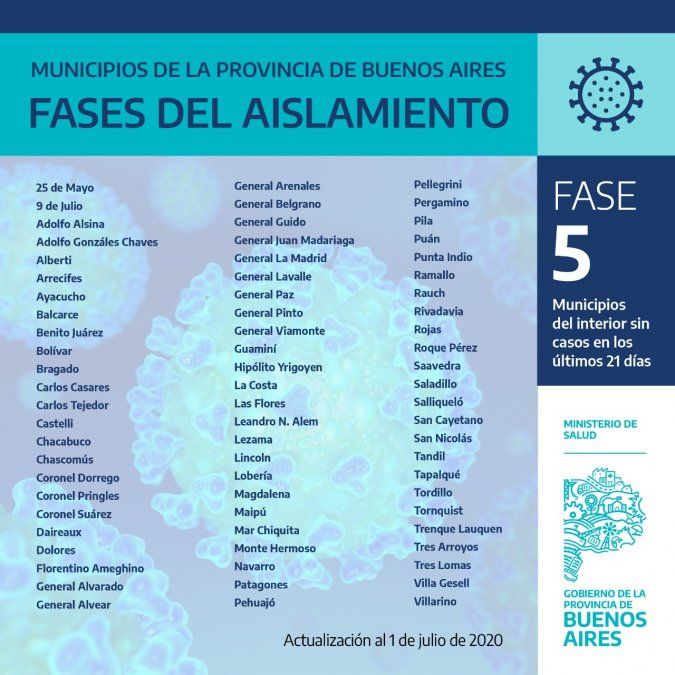 MUNICIPIOS DE LA PROVINCIA DE BUENOS AIRES
FASES DEL AISLAMIENTO

25 de Mayo
9 de Julio
Adolfo Alsina
Adolfo Gonzáles Chaves
Alberti
Arrecifes
Ayacucho
Balcarce
Benito Juárez
Bolívar
Bragado
Carlos Casares
Carlos Tejedor
Castelli
Chacabuco
Chascomús
Coronel Dorrego
Coronel Pringles
Coronel Suárez
Daireaux
Dolores
Florentino Ameghino
General Alvarado
General Alvear

General Arenales
General Belgrano
General Guido
General Juan Madariaga
General La Madrid
General Lavalle
General Paz
General Pinto
General Viamonte
Guaminí
Hipólito Yrigoyen
La Costa
Las Flores
Leandro N. Alem
Lezama
Lincoln
Lobería
Magdalena
Maipú
Mar Chiquita
Monte Hermoso
Navarro
Patagones
Pehuajó

Pellegrini
Pergamino
Pila
Puán
Punta Indio
Ramallo
Rauch
Rivadavia
Rojas
Roque Pérez
Saavedra
Saladillo
Salliqueló
San Cayetano
San Nicolás
Tandil
Tapalqué
Tordillo
Tornquist
Trenque Lauquen
Tres Arroyos
Tres Lomas
Villa Gesell
Villarino

Actualización al 1 de julio de 2020

FASE
5
Municipios del interior sin casos en los últimos 21 días

MINISTERIO DE SALUD

GOBIERNO DE LA PROVINCIA DE
BUENOS AIRES